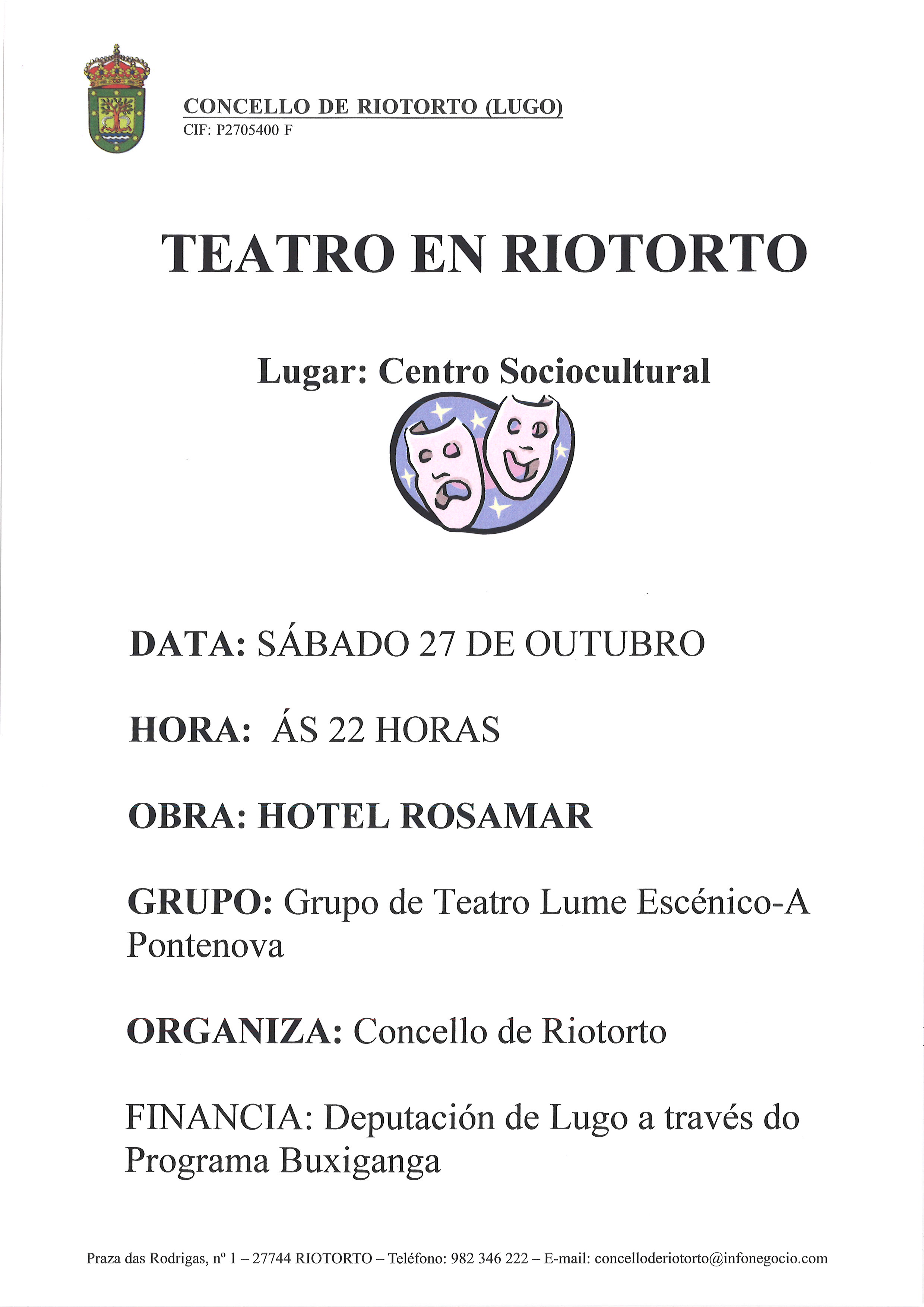 CONCELLO DE RIOTORTO (LUGO)
CIF: P2705400 F

TEATRO EN RIOTORTO

Lugar: Centro Sociocultural

DATA: SÁBADO 27 DE OUTUBRO

HORA: ÁS 22 HORAS

OBRA: HOTEL ROSAMAR

GRUPO: Grupo de Teatro Lume Escénico-A Pontenova

ORGANIZA: Concello de Riotorto

FINANCIA: Deputación de Lugo a través do Programa Buxiganga

Praza das Rodrigas, nº 1 – 27744 RIOTORTO – Teléfono: 982 346 222 – E-mail: concelloderiotorto@infonegocio.com